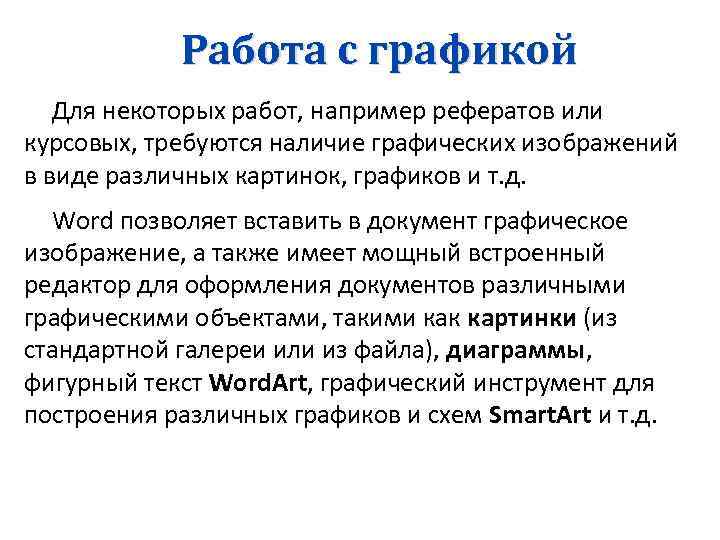 Работа с графикой

Для некоторых работ, например рефератов или курсовых, требуются наличие графических изображений в виде различных картинок, графиков и т.д.

Word позволяет вставить в документ графическое изображение, а также имеет мощный встроенный редактор для оформления документов различными графическими объектами, такими как картинки (из стандартной галереи или из файла), диаграммы, фигурный текст WordArt, графический инструмент для построения различных графиков и схем SmartArt и т.д.